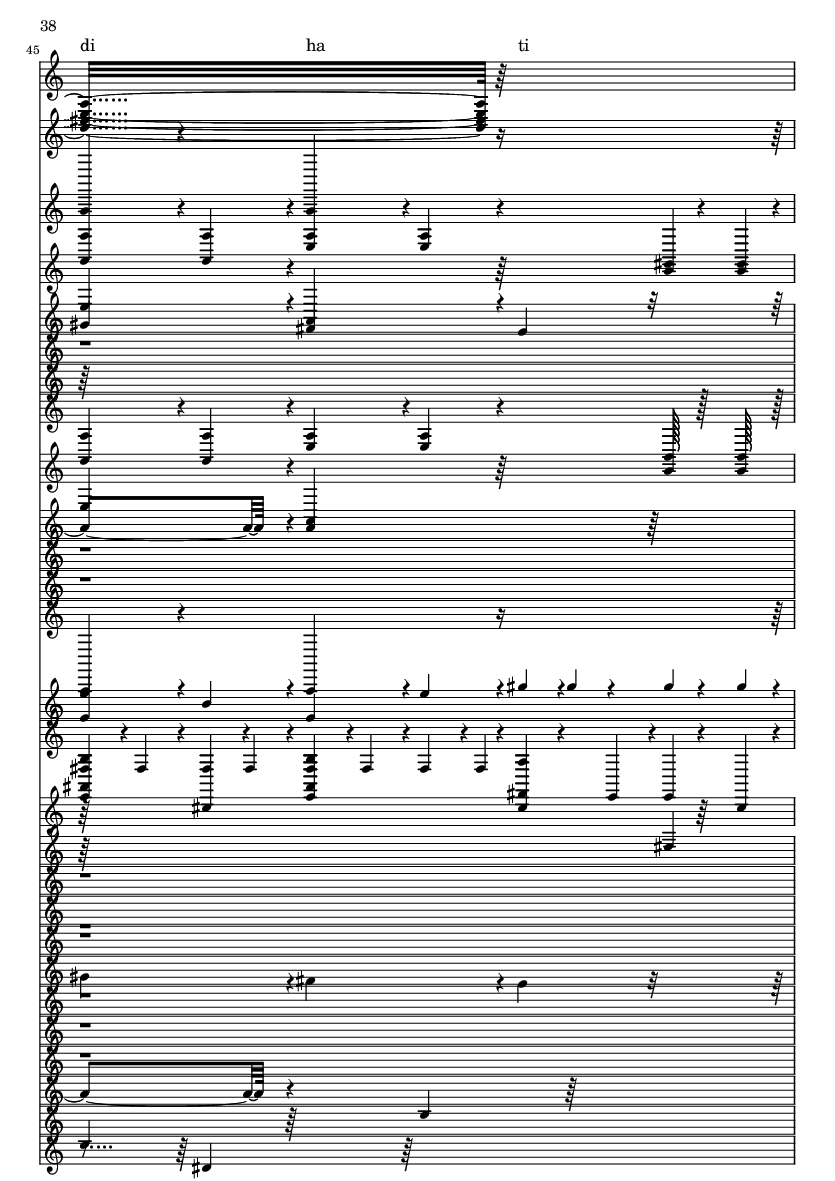 38

45

di

ha

ti